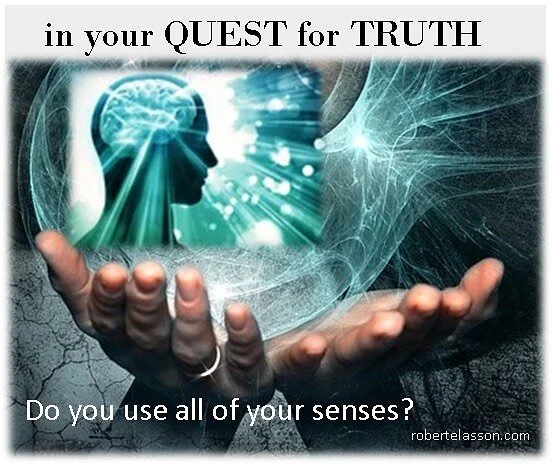 in your QUEST for TRUTH

Do you use all of your senses?

robertelasson.com